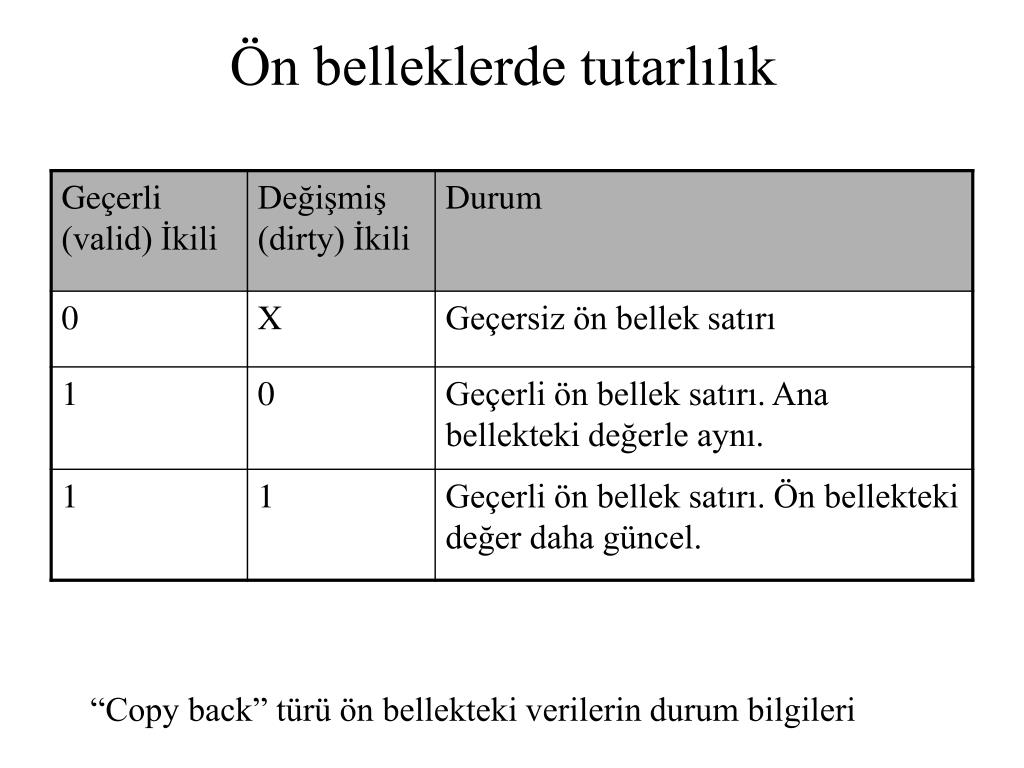 Ön belleklerde tutarlılık

| Geçerli (valid) İkili | Değişmiş (dirty) İkili | Durum |
|---|---|---|
| 0 | X | Geçersiz ön bellek satırı |
| 1 | 0 | Geçerli ön bellek satırı. Ana bellekteki değerle aynı. |
| 1 | 1 | Geçerli ön bellek satırı. Ön bellekteki değer daha güncel. |

“Copy back” türü ön bellekteki verilerin durum bilgileri